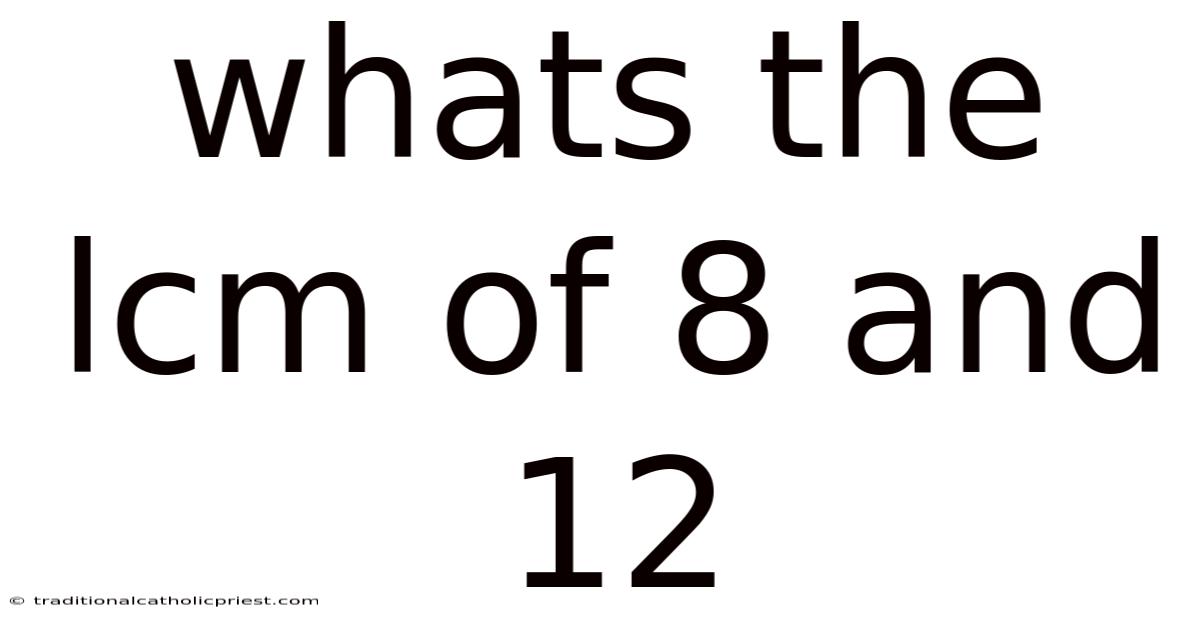 whats the lcm of 8 and 12

© traditionalcatholicpriest.com